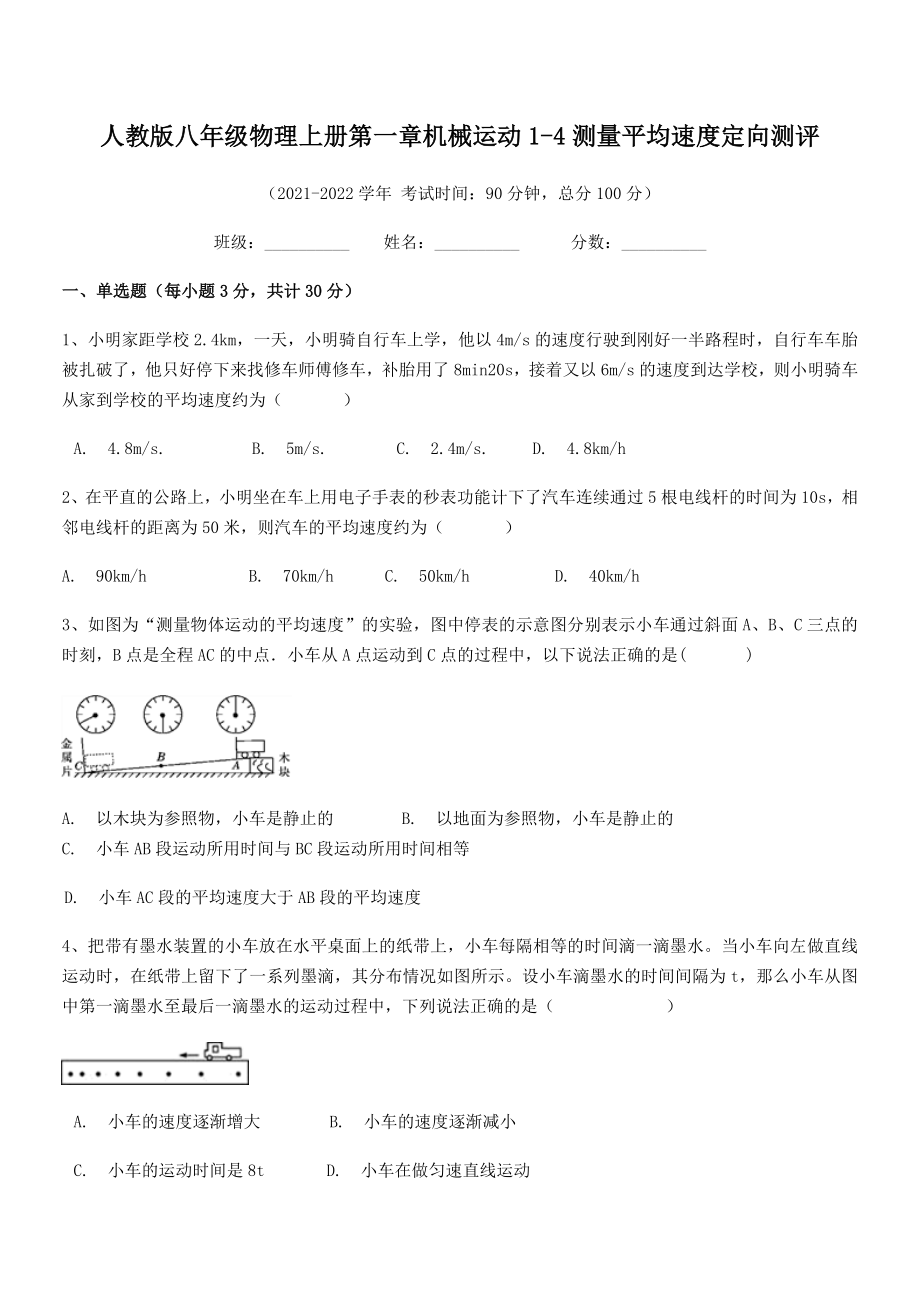 人教版八年级物理上册第一章机械运动 1-4 测量平均速度定向测评

（2021-2022 学年 考试时间：90 分钟，总分 100 分）

班级：__________ 姓名：__________ 分数：__________

一、单选题（每小题 3 分，共计 30 分）

1、小明家距学校 2.4km，一天，小明骑自行车上学，他以 4m/s 的速度行驶到刚好一半路程时，自行车车胎被扎破了，他只好停下来找修车师傅修车，补胎用了 8min20s，接着又以 6m/s 的速度到达学校，则小明骑车从家到学校的平均速度约为（　　）

A. 4.8m/s. B. 5m/s. C. 2.4m/s. D. 4.8km/h

2、在平直的公路上，小明坐在车上用电子手表的秒表功能计下了汽车连续通过 5 根电线杆的时间为 10s，相邻电线杆的距离为 50 米，则汽车的平均速度约为（　　）

A. 90km/h B. 70km/h C. 50km/h D. 40km/h

3、如图为“测量物体运动的平均速度”的实验，图中停表的示意图分别表示小车通过斜面 A、B、C 三点的时刻，B 点是全程 AC 的中点．小车从 A 点运动到 C 点的过程中，以下说法正确的是(　　)

金属片 C B A 木块

A. 以木块为参照物，小车是静止的 B. 以地面为参照物，小车是静止的
C. 小车 AB 段运动所用时间与 BC 段运动所用时间相等

D. 小车 AC 段的平均速度大于 AB 段的平均速度

4、把带有墨水装置的小车放在水平桌面上的纸带上，小车每隔相等的时间滴一滴墨水。当小车向左做直线运动时，在纸带上留下了一系列墨滴，其分布情况如图所示。设小车滴墨水的时间间隔为 t，那么小车从图中第一滴墨水至最后一滴墨水的运动过程中，下列说法正确的是（　　）

A. 小车的速度逐渐增大 B. 小车的速度逐渐减小

C. 小车的运动时间是 8t D. 小车在做匀速直线运动